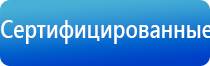 Сертифицированные